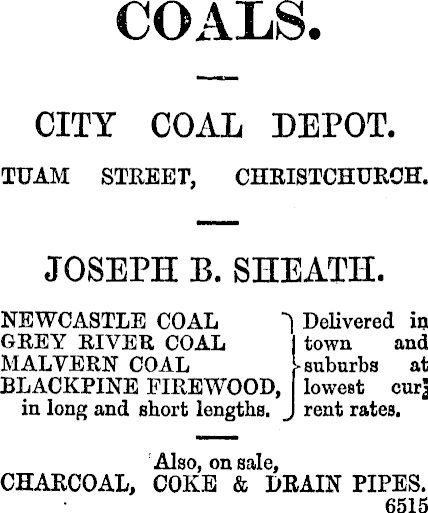 COALS.

CITY COAL DEPOT.

TUAM STREET, CHRISTCHURCH.

JOSEPH B. SHEATH.

NEWCASTLE COAL
GREY RIVER COAL
MALVERN COAL
BLACKPINE FIREWOOD, in long and short lengths.

Delivered in town and suburbs at lowest current rates.

Also, on sale,
CHARCOAL, COKE & DRAIN PIPES.
6515